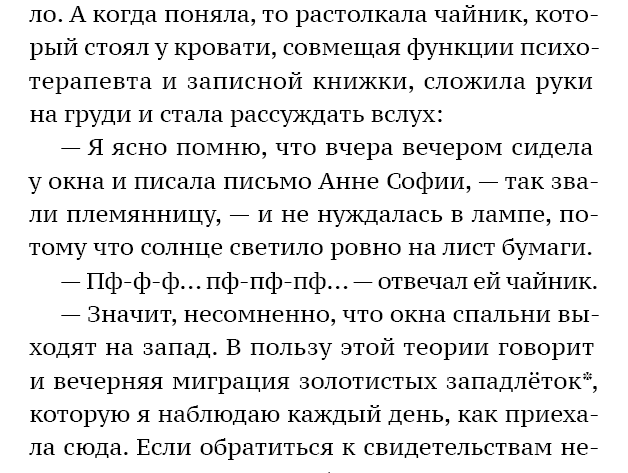 ло. А когда поняла, то растолкала чайник, который стоял у кровати, совмещая функции психотерапевта и записной книжки, сложила руки на груди и стала рассуждать вслух:

— Я ясно помню, что вчера вечером сидела у окна и писала письмо Анне Софии, — так звали племянницу, — и не нуждалась в лампе, потому что солнце светило ровно на лист бумаги.

— Пф-ф-ф... пф-пф-пф... — отвечал ей чайник.

— Значит, несомненно, что окна спальни выходят на запад. В пользу этой теории говорит и вечерняя миграция золотистых западлёток*, которую я наблюдаю каждый день, как приехала сюда. Если обратиться к свидетельствам не-